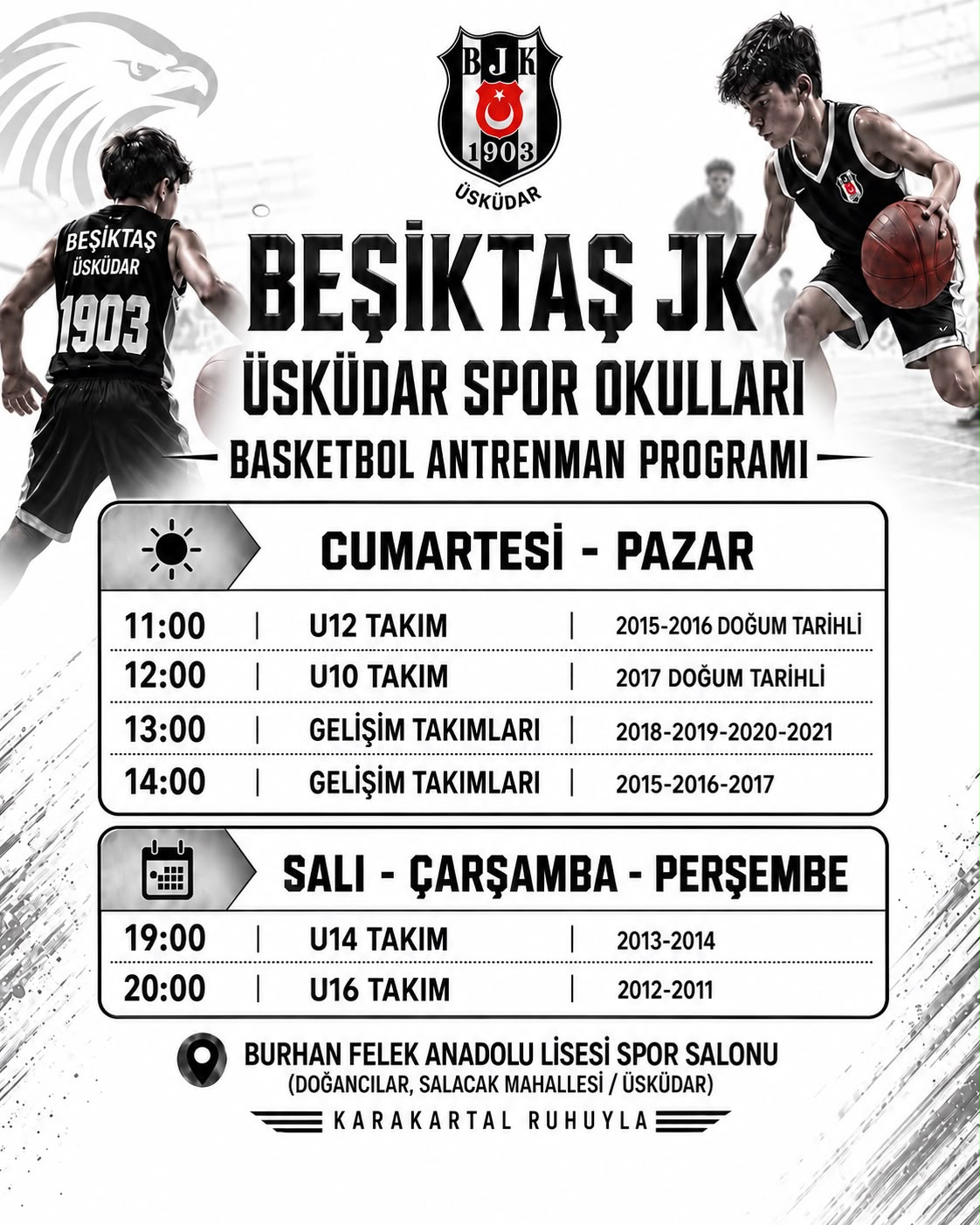 BJK
1903
ÜSKÜDAR

BEŞİKTAŞ
ÜSKÜDAR
1903

BEŞİKTAŞ JK
ÜSKÜDAR SPOR OKULLARI
BASKETBOL ANTRENMAN PROGRAMI

CUMARTESİ - PAZAR

11:00 | U12 TAKIM | 2015-2016 DOĞUM TARİHLİ
12:00 | U10 TAKIM | 2017 DOĞUM TARİHLİ
13:00 | GELİŞİM TAKIMLARI | 2018-2019-2020-2021
14:00 | GELİŞİM TAKIMLARI | 2015-2016-2017

SALI - ÇARŞAMBA - PERŞEMBE

19:00 | U14 TAKIM | 2013-2014
20:00 | U16 TAKIM | 2012-2011

BURHAN FELEK ANADOLU LİSESİ SPOR SALONU
(DOĞANCILAR, SALACAK MAHALLESİ / ÜSKÜDAR)

KARAKARTAL RUHUYLA